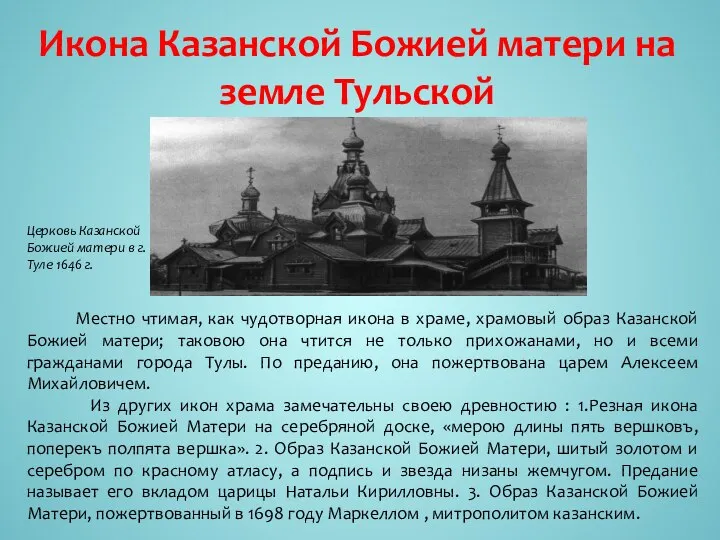 Икона Казанской Божией матери на земле Тульской

Церковь Казанской Божией матери в г. Туле 1646 г.

Местно чтимая, как чудотворная икона в храме, храмовый образ Казанской Божией матери; таковою она чтится не только прихожанами, но и всеми гражданами города Тулы. По преданию, она пожертвована царем Алексеем Михайловичем.

Из других икон храма замечательны своею древностию : 1.Резная икона Казанской Божией Матери на серебряной доске, «мерою длины пять вершковъ, поперекъ полпята вершка». 2. Образ Казанской Божией Матери, шитый золотом и серебром по красному атласу, а подпись и звезда низаны жемчугом. Предание называет его вкладом царицы Натальи Кирилловны. 3. Образ Казанской Божией Матери, пожертвованный в 1698 году Маркеллом , митрополитом казанским.